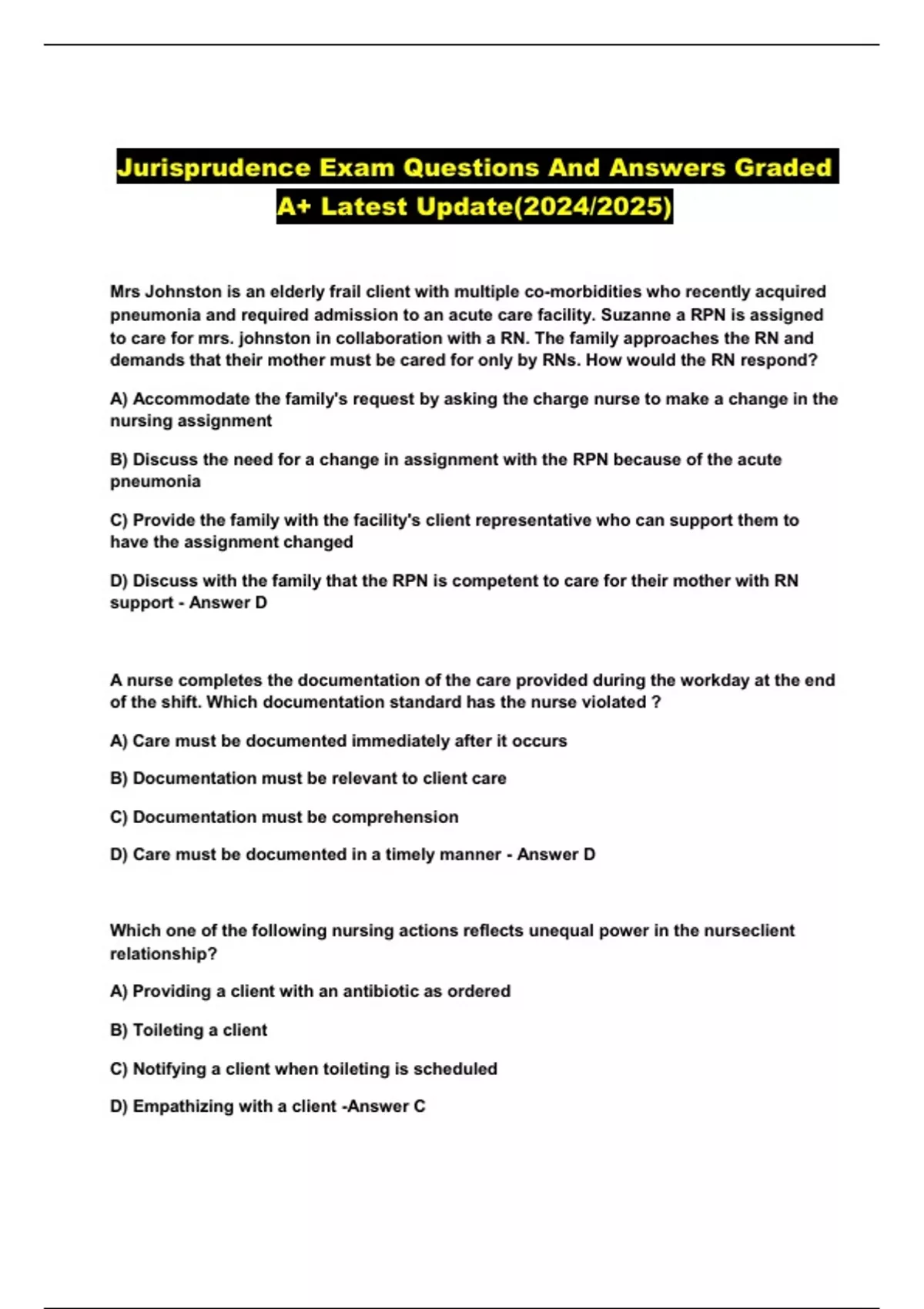 Jurisprudence Exam Questions And Answers Graded A+ Latest Update(2024/2025)

Mrs Johnston is an elderly frail client with multiple co-morbidities who recently acquired pneumonia and required admission to an acute care facility. Suzanne a RPN is assigned to care for mrs. johnston in collaboration with a RN. The family approaches the RN and demands that their mother must be cared for only by RNs. How would the RN respond?

A) Accommodate the family's request by asking the charge nurse to make a change in the nursing assignment

B) Discuss the need for a change in assignment with the RPN because of the acute pneumonia

C) Provide the family with the facility's client representative who can support them to have the assignment changed

D) Discuss with the family that the RPN is competent to care for their mother with RN support - Answer D

A nurse completes the documentation of the care provided during the workday at the end of the shift. Which documentation standard has the nurse violated ?

A) Care must be documented immediately after it occurs

B) Documentation must be relevant to client care

C) Documentation must be comprehension

D) Care must be documented in a timely manner - Answer D

Which one of the following nursing actions reflects unequal power in the nurseclient relationship?

A) Providing a client with an antibiotic as ordered

B) Toileting a client

C) Notifying a client when toileting is scheduled

D) Empathizing with a client -Answer C